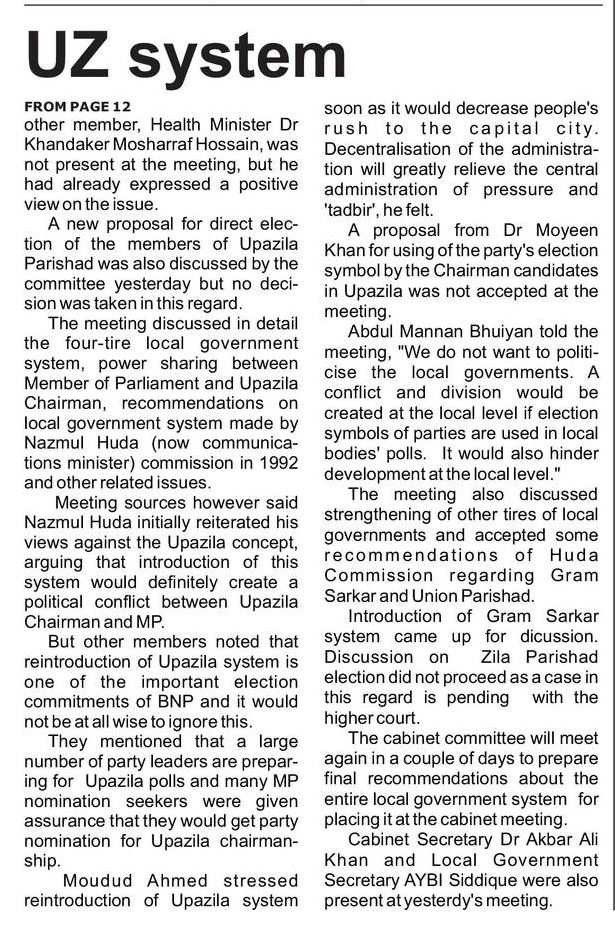 UZ system

FROM PAGE 12
other member, Health Minister Dr Khandaker Mosharraf Hossain, was not present at the meeting, but he had already expressed a positive view on the issue.

A new proposal for direct election of the members of Upazila Parishad was also discussed by the committee yesterday but no decision was taken in this regard.

The meeting discussed in detail the four-tire local government system, power sharing between Member of Parliament and Upazila Chairman, recommendations on local government system made by Nazmul Huda (now communications minister) commission in 1992 and other related issues.

Meeting sources however said Nazmul Huda initially reiterated his views against the Upazila concept, arguing that introduction of this system would definitely create a political conflict between Upazila Chairman and MP.

But other members noted that reintroduction of Upazila system is one of the important election commitments of BNP and it would not be at all wise to ignore this.

They mentioned that a large number of party leaders are preparing for Upazila polls and many MP nomination seekers were given assurance that they would get party nomination for Upazila chairmanship.

Moudud Ahmed stressed reintroduction of Upazila system soon as it would decrease people's rush to the capital city. Decentralisation of the administration will greatly relieve the central administration of pressure and 'tadbir', he felt.

A proposal from Dr Moyeen Khan for using of the party's election symbol by the Chairman candidates in Upazila was not accepted at the meeting.

Abdul Mannan Bhuiyan told the meeting, "We do not want to politicise the local governments. A conflict and division would be created at the local level if election symbols of parties are used in local bodies' polls. It would also hinder development at the local level."

The meeting also discussed strengthening of other tires of local governments and accepted some recommendations of Huda Commission regarding Gram Sarkar and Union Parishad.

Introduction of Gram Sarkar system came up for dicussion. Discussion on Zila Parishad election did not proceed as a case in this regard is pending with the higher court.

The cabinet committee will meet again in a couple of days to prepare final recommendations about the entire local government system for placing it at the cabinet meeting.

Cabinet Secretary Dr Akbar Ali Khan and Local Government Secretary AYBI Siddique were also present at yesterdy's meeting.